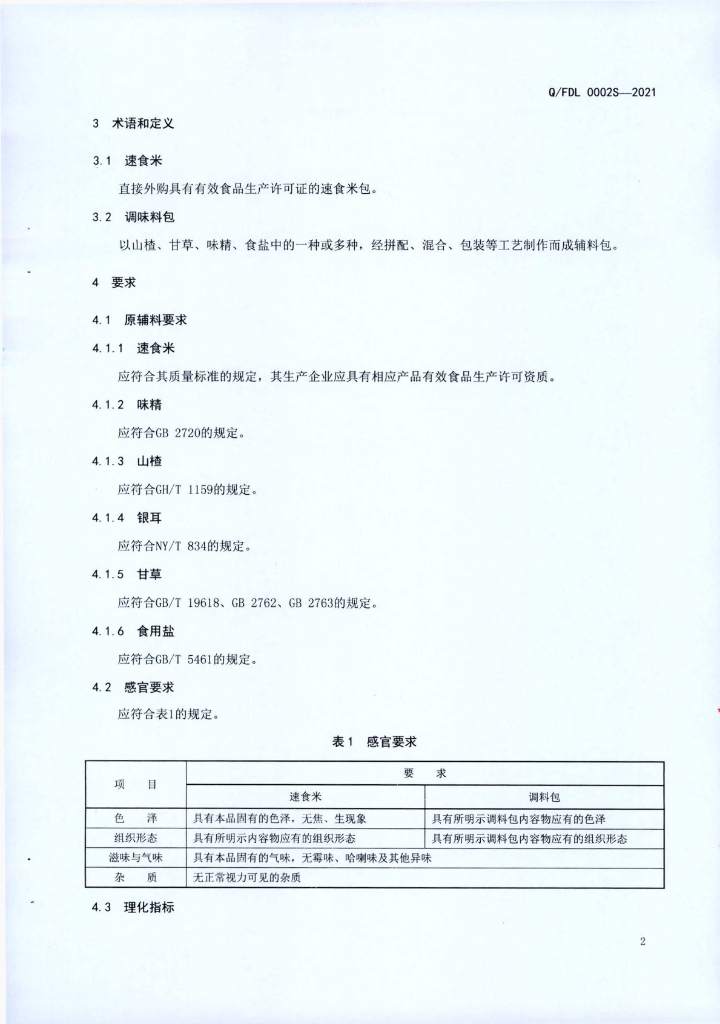 Q/FDL 0002S—2021

3 术语和定义

3.1 速食米

直接外购具有有效食品生产许可证的速食米包。

3.2 调味料包

以山楂、甘草、味精、食盐中的一种或多种，经拼配、混合、包装等工艺制作而成辅料包。

4 要求

4.1 原辅料要求

4.1.1 速食米

应符合其质量标准的规定，其生产企业应具有相应产品有效食品生产许可资质。

4.1.2 味精

应符合GB 2720的规定。

4.1.3 山楂

应符合GH/T 1159的规定。

4.1.4 银耳

应符合NY/T 834的规定。

4.1.5 甘草

应符合GB/T 19618、GB 2762、GB 2763的规定。

4.1.6 食用盐

应符合GB/T 5461的规定。

4.2 感官要求

应符合表1的规定。

表1 感官要求

| 项　目 | 要　求 | |
|---|---|---|
| | 速食米 | 调料包 |
| 色　泽 | 具有本品固有的色泽，无焦、生现象 | 具有所明示调料包内容物应有的色泽 |
| 组织形态 | 具有所明示内容物应有的组织形态 | 具有所明示调料包内容物应有的组织形态 |
| 滋味与气味 | 具有本品固有的气味，无霉味、哈喇味及其他异味 | |
| 杂　质 | 无正常视力可见的杂质 | |

4.3 理化指标

2